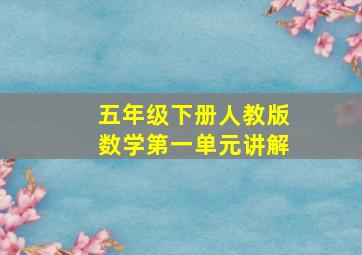 五年级下册人教版
数学第一单元讲解